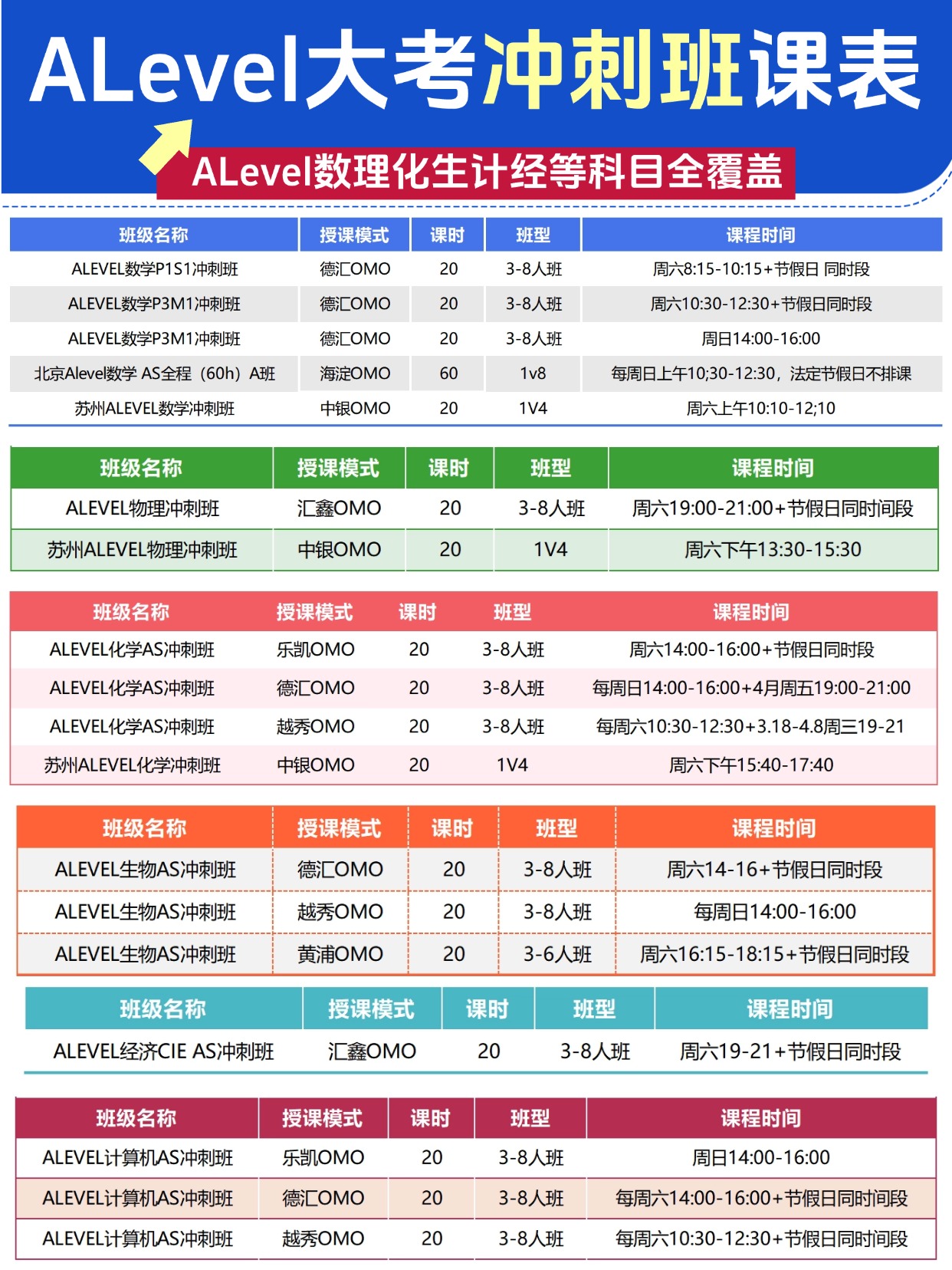 ALevel大考冲刺班课表

ALevel数理化生计经等科目全覆盖

| 班级名称 | 授课模式 | 课时 | 班型 | 课程时间 |
|---|---|---|---|---|
| ALEVEL数学P1S1冲刺班 | 德汇OMO | 20 | 3-8人班 | 周六8:15-10:15+节假日 同时段 |
| ALEVEL数学P3M1冲刺班 | 德汇OMO | 20 | 3-8人班 | 周六10:30-12:30+节假日同时段 |
| ALEVEL数学P3M1冲刺班 | 德汇OMO | 20 | 3-8人班 | 周日14:00-16:00 |
| 北京Alevel数学 AS全程（60h）A班 | 海淀OMO | 60 | 1v8 | 每周日上午10;30-12:30，法定节假日不排课 |
| 苏州ALEVEL数学冲刺班 | 中银OMO | 20 | 1V4 | 周六上午10:10-12;10 |

| 班级名称 | 授课模式 | 课时 | 班型 | 课程时间 |
|---|---|---|---|---|
| ALEVEL物理冲刺班 | 汇鑫OMO | 20 | 3-8人班 | 周六19:00-21:00+节假日同时间段 |
| 苏州ALEVEL物理冲刺班 | 中银OMO | 20 | 1V4 | 周六下午13:30-15:30 |

| 班级名称 | 授课模式 | 课时 | 班型 | 课程时间 |
|---|---|---|---|---|
| ALEVEL化学AS冲刺班 | 乐凯OMO | 20 | 3-8人班 | 周六14:00-16:00+节假日同时段 |
| ALEVEL化学AS冲刺班 | 德汇OMO | 20 | 3-8人班 | 每周日14:00-16:00+4月周五19:00-21:00 |
| ALEVEL化学AS冲刺班 | 越秀OMO | 20 | 3-8人班 | 每周六10:30-12:30+3.18-4.8周三19-21 |
| 苏州ALEVEL化学冲刺班 | 中银OMO | 20 | 1V4 | 周六下午15:40-17:40 |

| 班级名称 | 授课模式 | 课时 | 班型 | 课程时间 |
|---|---|---|---|---|
| ALEVEL生物AS冲刺班 | 德汇OMO | 20 | 3-8人班 | 周六14-16+节假日同时段 |
| ALEVEL生物AS冲刺班 | 越秀OMO | 20 | 3-8人班 | 每周日14:00-16:00 |
| ALEVEL生物AS冲刺班 | 黄浦OMO | 20 | 3-6人班 | 周六16:15-18:15+节假日同时段 |

| 班级名称 | 授课模式 | 课时 | 班型 | 课程时间 |
|---|---|---|---|---|
| ALEVEL经济CIE AS冲刺班 | 汇鑫OMO | 20 | 3-8人班 | 周六19-21+节假日同时段 |

| 班级名称 | 授课模式 | 课时 | 班型 | 课程时间 |
|---|---|---|---|---|
| ALEVEL计算机AS冲刺班 | 乐凯OMO | 20 | 3-8人班 | 周日14:00-16:00 |
| ALEVEL计算机AS冲刺班 | 德汇OMO | 20 | 3-8人班 | 每周六14:00-16:00+节假日同时间段 |
| ALEVEL计算机AS冲刺班 | 越秀OMO | 20 | 3-8人班 | 每周六10:30-12:30+节假日同时间段 |